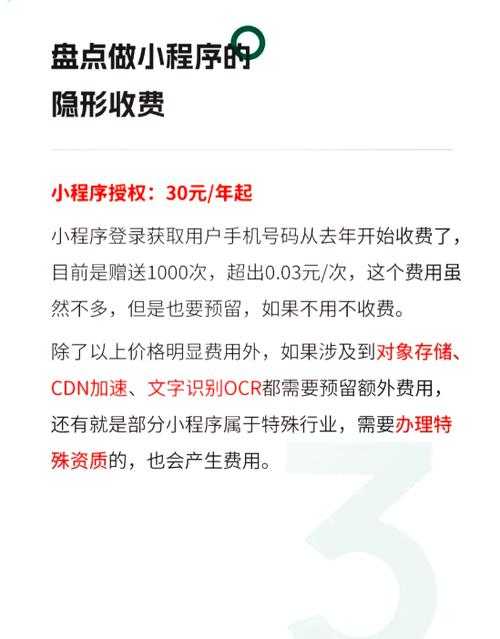 盘点做小程序的
隐形收费

小程序授权：30元/年起

小程序登录获取用户手机号码从去年开始收费了，目前是赠送1000次，超出0.03元/次，这个费用虽然不多，但是也要预留，如果不用不收费。

除了以上价格明显费用外，如果涉及到对象存储、CDN加速、文字识别OCR都需要预留额外费用，还有就是部分小程序属于特殊行业，需要办理特殊资质的，也会产生费用。

3